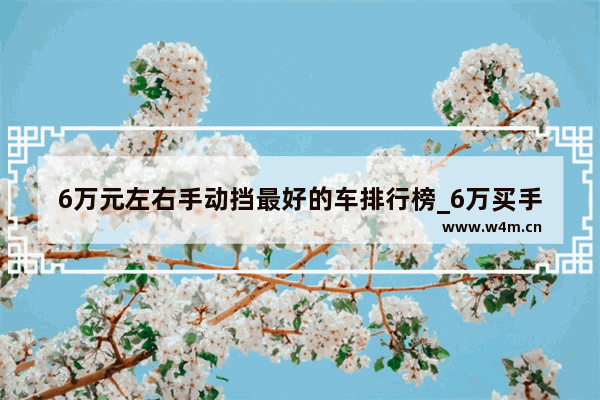 6万元左右手动挡最好的车排行榜_6万买手

www.w4m.cn